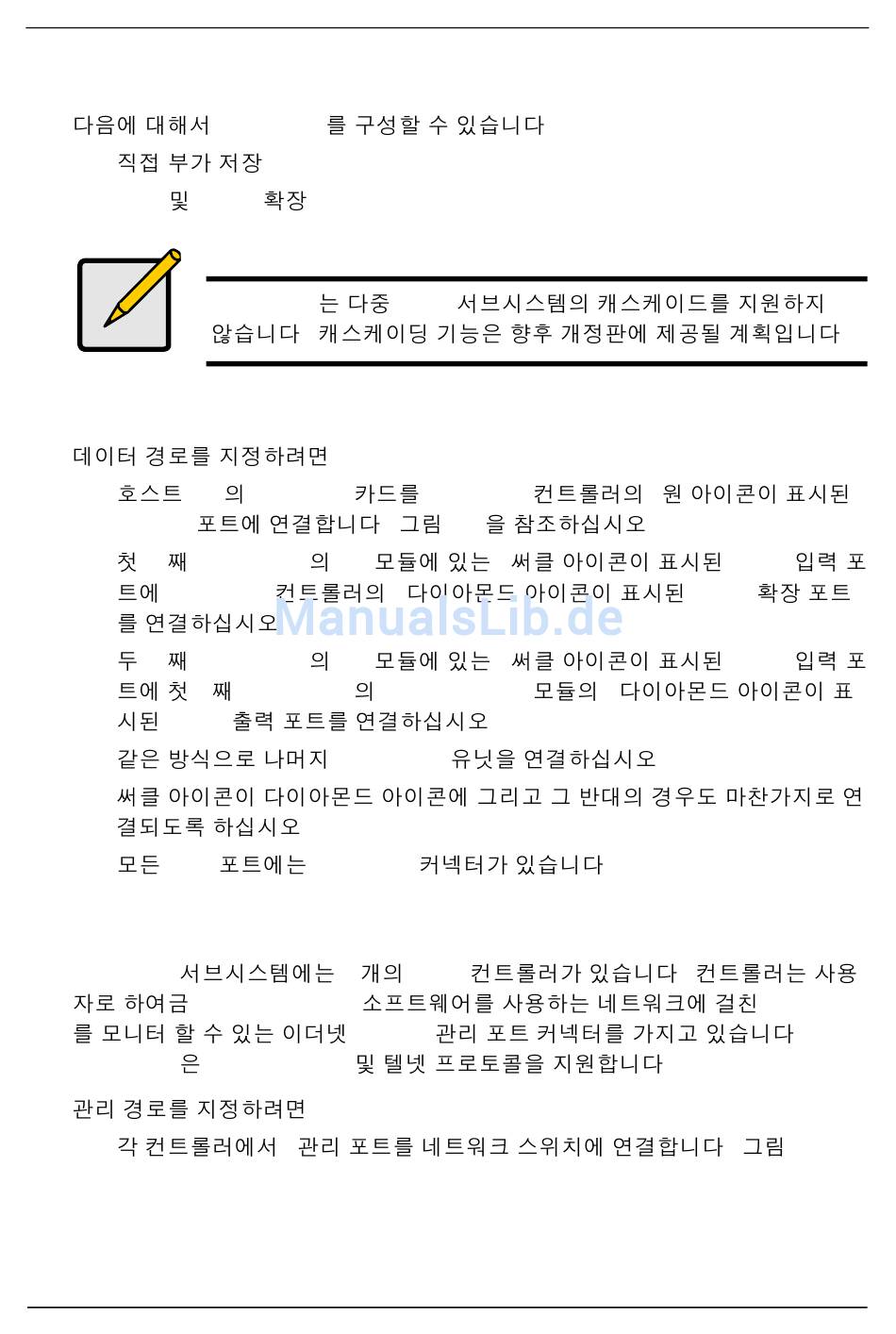 다음에 대해서 를 구성할 수 있습니다

직접 부가 저장

및 확장

는 다중 서브시스템의 캐스케이드를 지원하지 않습니다 캐스케이딩 기능은 향후 개정판에 제공될 계획입니다

데이터 경로를 지정하려면

호스트 의 카드를 컨트롤러의 원 아이콘이 표시된 포트에 연결합니다 그림 을 참조하십시오

첫 째 의 모듈에 있는 써클 아이콘이 표시된 입력 포트에 컨트롤러의 다이아몬드 아이콘이 표시된 확장 포트를 연결하십시오

두 째 의 모듈에 있는 써클 아이콘이 표시된 입력 포트에 첫 째 의 모듈의 다이아몬드 아이콘이 표시된 출력 포트를 연결하십시오

같은 방식으로 나머지 유닛을 연결하십시오

써클 아이콘이 다이아몬드 아이콘에 그리고 그 반대의 경우도 마찬가지로 연결되도록 하십시오

모든 포트에는 커넥터가 있습니다

ManualsLib.de

서브시스템에는 개의 컨트롤러가 있습니다 컨트롤러는 사용자로 하여금 소프트웨어를 사용하는 네트워크에 걸친 를 모니터 할 수 있는 이더넷 관리 포트 커넥터를 가지고 있습니다 은 및 텔넷 프로토콜을 지원합니다

관리 경로를 지정하려면

각 컨트롤러에서 관리 포트를 네트워크 스위치에 연결합니다 그림